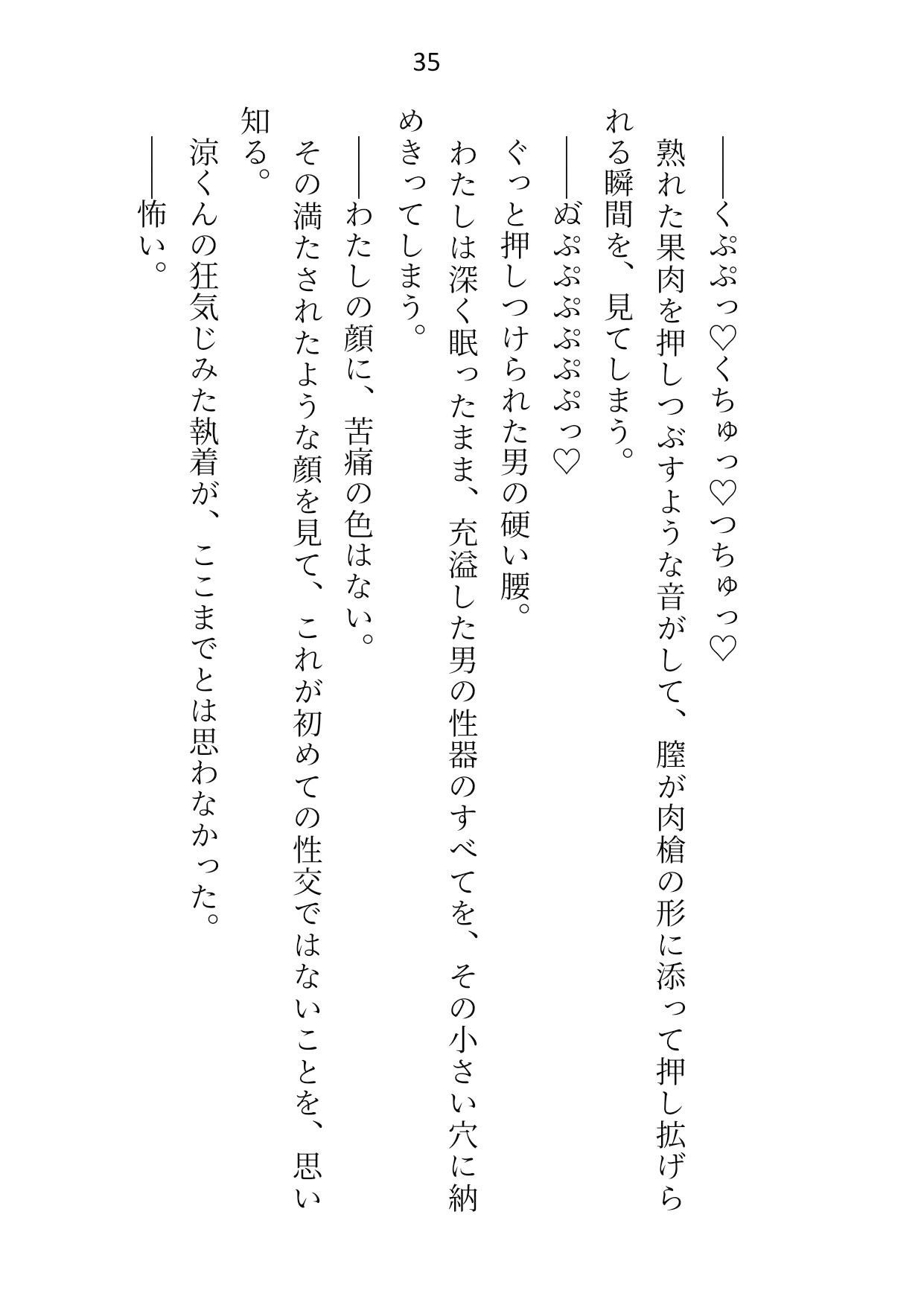 35

――くぷぷっ♡くちゅっ♡つちゅっ♡

熟れた果肉を押しつぶすような音がして、膣が肉槍の形に添って押し拡げられる瞬間を、見てしまう。

――ぬぷぷぷぷぷぷっ♡

ぐっと押しつけられた男の硬い腰。

わたしは深く眠ったまま、充溢した男の性器のすべてを、その小さい穴に納めきってしまう。

――わたしの顔に、苦痛の色はない。

その満たされたような顔を見て、これが初めての性交ではないことを、思い知る。

涼くんの狂気じみた執着が、ここまでとは思わなかった。

――怖い。